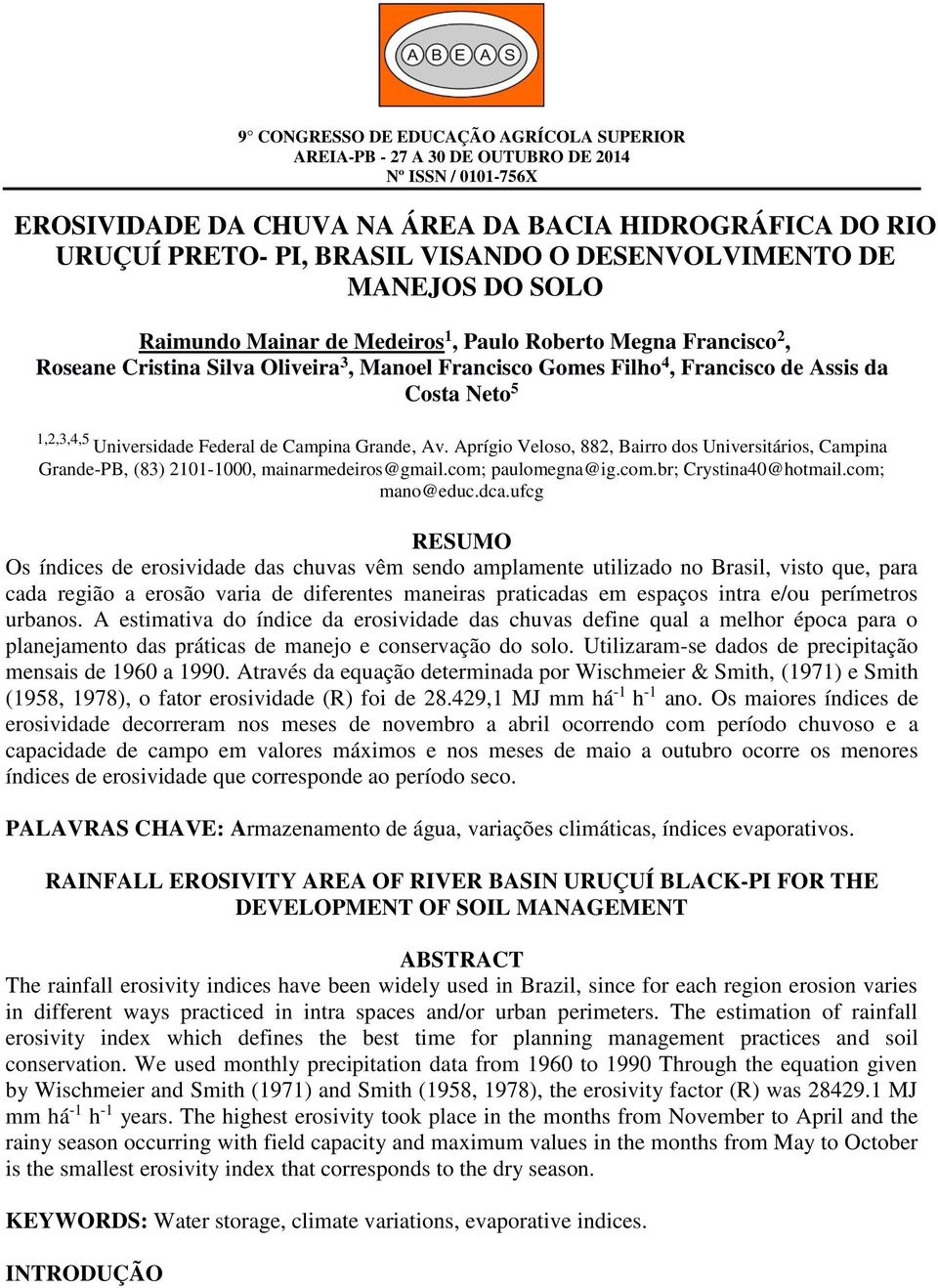 ABEAS

9° CONGRESSO DE EDUCAÇÃO AGRÍCOLA SUPERIOR
AREIA-PB - 27 A 30 DE OUTUBRO DE 2014
Nº ISSN / 0101-756X

EROSIVIDADE DA CHUVA NA ÁREA DA BACIA HIDROGRÁFICA DO RIO URUÇUÍ PRETO- PI, BRASIL VISANDO O DESENVOLVIMENTO DE MANEJOS DO SOLO

Raimundo Mainar de Medeiros$^1$, Paulo Roberto Megna Francisco$^2$, Roseane Cristina Silva Oliveira$^3$, Manoel Francisco Gomes Filho$^4$, Francisco de Assis da Costa Neto$^5$

$^{1,2,3,4,5}$ Universidade Federal de Campina Grande, Av. Aprígio Veloso, 882, Bairro dos Universitários, Campina Grande-PB, (83) 2101-1000, mainarmedeiros@gmail.com; paulomegna@ig.com.br; Crystina40@hotmail.com; mano@educ.dca.ufcg

RESUMO
Os índices de erosividade das chuvas vêm sendo amplamente utilizado no Brasil, visto que, para cada região a erosão varia de diferentes maneiras praticadas em espaços intra e/ou perímetros urbanos. A estimativa do índice da erosividade das chuvas define qual a melhor época para o planejamento das práticas de manejo e conservação do solo. Utilizaram-se dados de precipitação mensais de 1960 a 1990. Através da equação determinada por Wischmeier & Smith, (1971) e Smith (1958, 1978), o fator erosividade (R) foi de 28.429,1 MJ mm há$^{-1}$ h$^{-1}$ ano. Os maiores índices de erosividade decorreram nos meses de novembro a abril ocorrendo com período chuvoso e a capacidade de campo em valores máximos e nos meses de maio a outubro ocorre os menores índices de erosividade que corresponde ao período seco.

PALAVRAS CHAVE: Armazenamento de água, variações climáticas, índices evaporativos.

RAINFALL EROSIVITY AREA OF RIVER BASIN URUÇUÍ BLACK-PI FOR THE DEVELOPMENT OF SOIL MANAGEMENT

ABSTRACT
The rainfall erosivity indices have been widely used in Brazil, since for each region erosion varies in different ways practiced in intra spaces and/or urban perimeters. The estimation of rainfall erosivity index which defines the best time for planning management practices and soil conservation. We used monthly precipitation data from 1960 to 1990 Through the equation given by Wischmeier and Smith (1971) and Smith (1958, 1978), the erosivity factor (R) was 28429.1 MJ mm há$^{-1}$ h$^{-1}$ years. The highest erosivity took place in the months from November to April and the rainy season occurring with field capacity and maximum values in the months from May to October is the smallest erosivity index that corresponds to the dry season.

KEYWORDS: Water storage, climate variations, evaporative indices.

INTRODUÇÃO